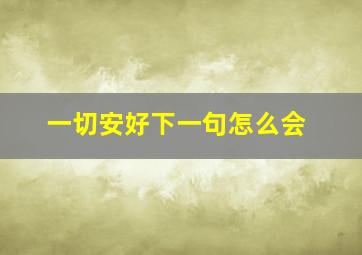 一切安好下一句怎么会